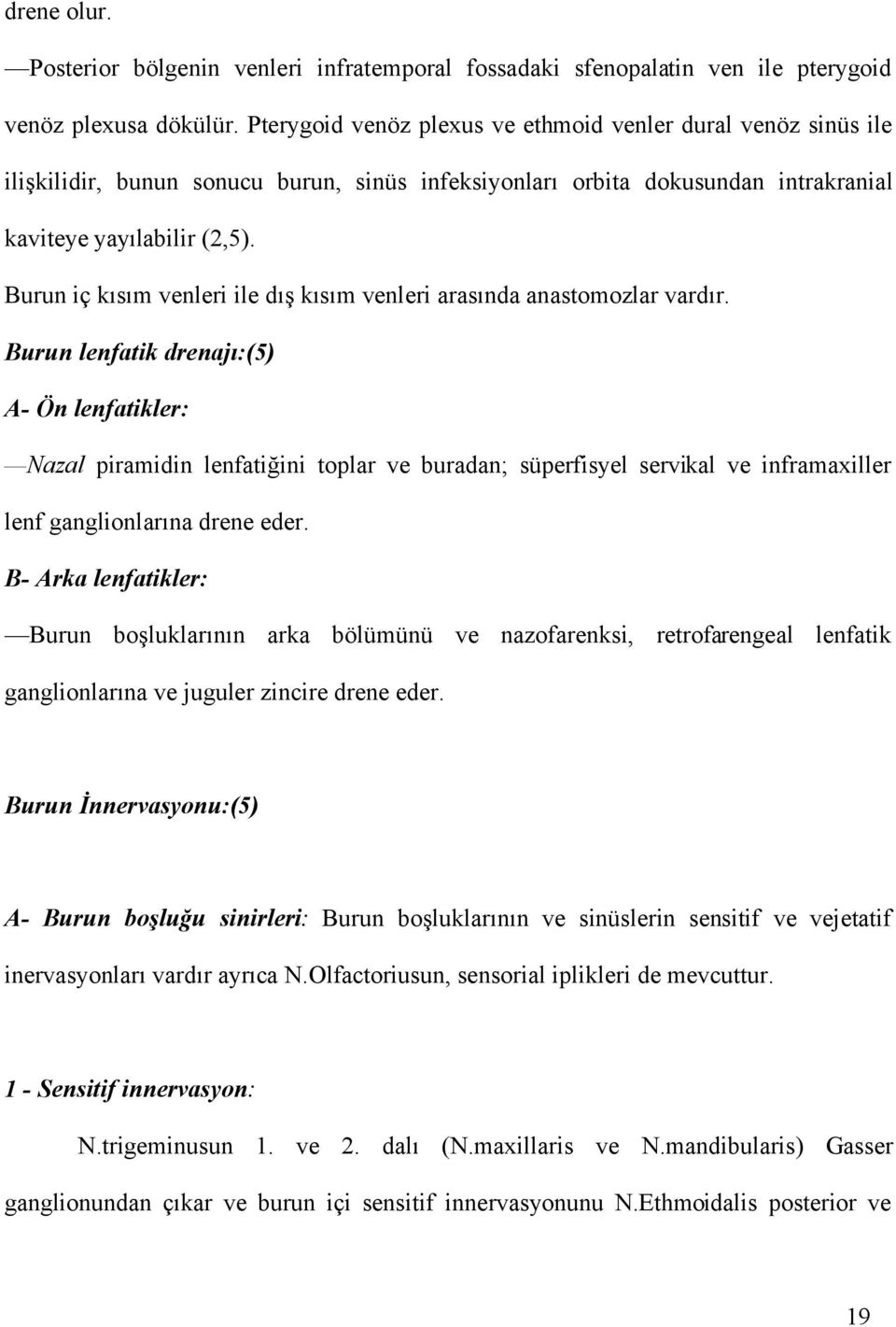 drene olur.

—Posterior bölgenin venleri infratemporal fossadaki sfenopalatin ven ile pterygoid venöz plexusa dökülür. Pterygoid venöz plexus ve ethmoid venler dural venöz sinüs ile ilişkilidir, bunun sonucu burun, sinüs infeksiyonları orbita dokusundan intrakranial kaviteye yayılabilir (2,5).

Burun iç kısım venleri ile dış kısım venleri arasında anastomozlar vardır.

Burun lenfatik drenajı:(5)

A- Ön lenfatikler:

—Nazal piramidin lenfatiğini toplar ve buradan; süperfisyel servikal ve inframaxiller lenf ganglionlarına drene eder.

B- Arka lenfatikler:

—Burun boşluklarının arka bölümünü ve nazofarenksi, retrofarengeal lenfatik ganglionlarına ve juguler zincire drene eder.

Burun İnnervasyonu:(5)

A- Burun boşluğu sinirleri: Burun boşluklarının ve sinüslerin sensitif ve vejetatif inervasyonları vardır ayrıca N.Olfactoriusun, sensorial iplikleri de mevcuttur.

1 - Sensitif innervasyon:

N.trigeminusun 1. ve 2. dalı (N.maxillaris ve N.mandibularis) Gasser ganglionundan çıkar ve burun içi sensitif innervasyonunu N.Ethmoidalis posterior ve

19